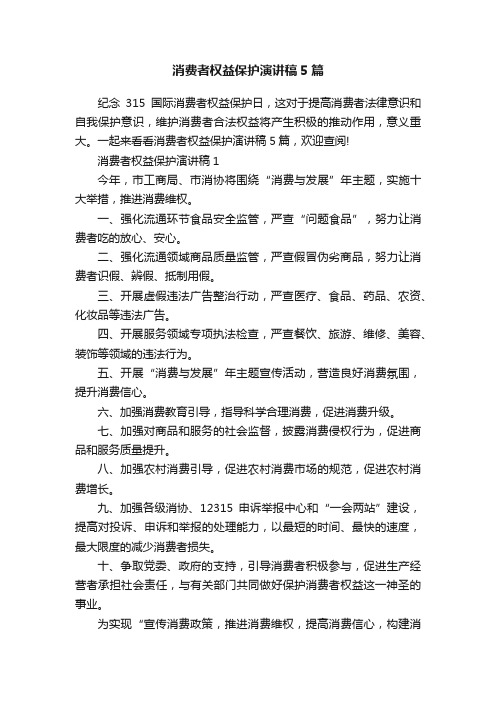 消费者权益保护演讲稿5篇

纪念 315 国际消费者权益保护日，这对于提高消费者法律意识和自我保护意识，维护消费者合法权益将产生积极的推动作用，意义重大。一起来看看消费者权益保护演讲稿5篇，欢迎查阅!

消费者权益保护演讲稿1

今年，市工商局、市消协将围绕“消费与发展”年主题，实施十大举措，推进消费维权。

一、强化流通环节食品安全监管，严查“问题食品”，努力让消费者吃的放心、安心。

二、强化流通领域商品质量监管，严查假冒伪劣商品，努力让消费者识假、辨假、抵制用假。

三、开展虚假违法广告整治行动，严查医疗、食品、药品、农资、化妆品等违法广告。

四、开展服务领域专项执法检查，严查餐饮、旅游、维修、美容、装饰等领域的违法行为。

五、开展“消费与发展”年主题宣传活动，营造良好消费氛围，提升消费信心。

六、加强消费教育引导，指导科学合理消费，促进消费升级。

七、加强对商品和服务的社会监督，披露消费侵权行为，促进商品和服务质量提升。

八、加强农村消费引导，促进农村消费市场的规范，促进农村消费增长。

九、加强各级消协、12315 申诉举报中心和“一会两站”建设，提高对投诉、申诉和举报的处理能力，以最短的时间、最快的速度，最大限度的减少消费者损失。

十、争取党委、政府的支持，引导消费者积极参与，促进生产经营者承担社会责任，与有关部门共同做好保护消费者权益这一神圣的事业。

为实现“宣传消费政策，推进消费维权，提高消费信心，构建消